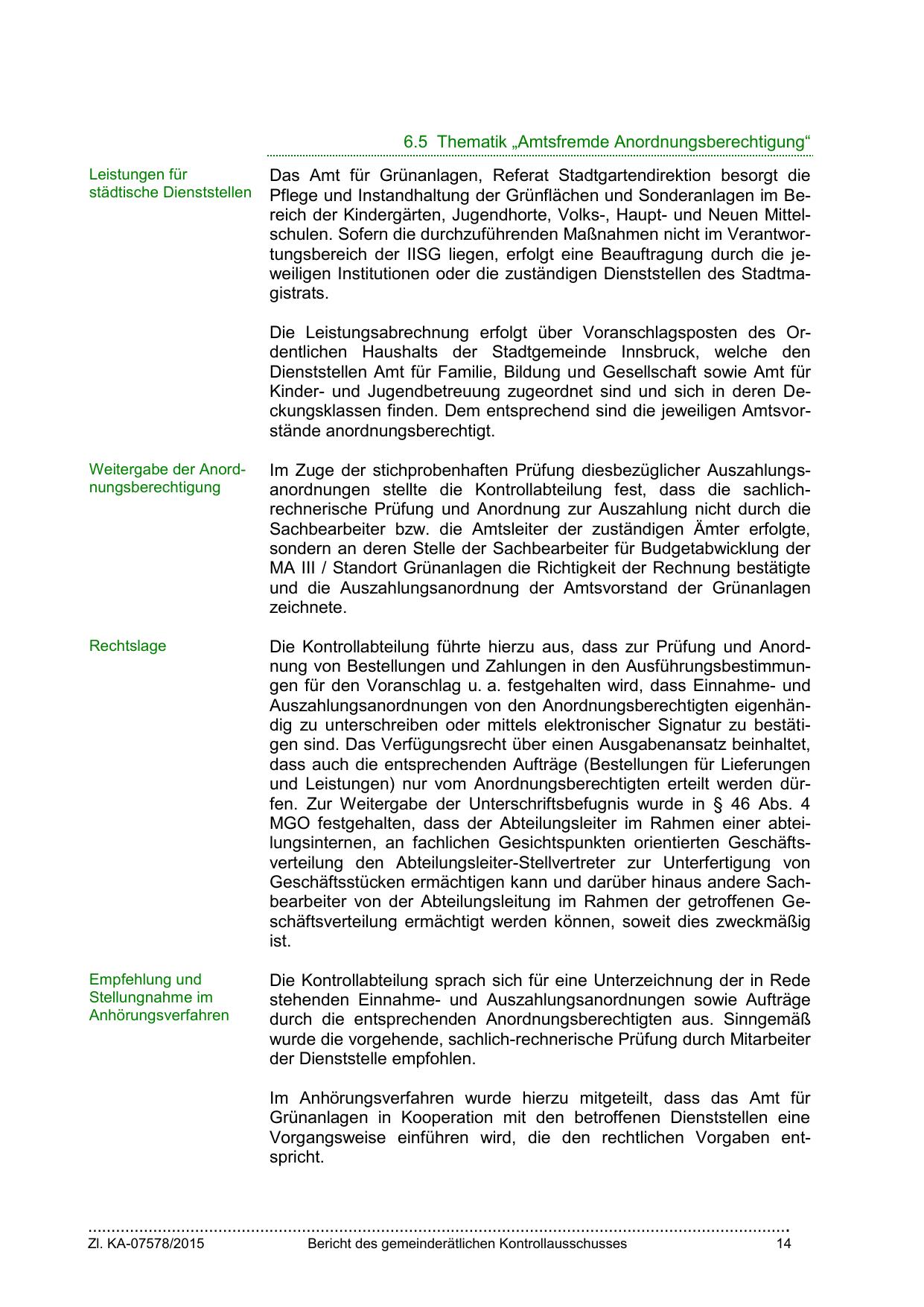 6.5 Thematik „Amtsfremde Anordnungsberechtigung“

Leistungen für städtische Dienststellen

Das Amt für Grünanlagen, Referat Stadtgartendirektion besorgt die Pflege und Instandhaltung der Grünflächen und Sonderanlagen im Bereich der Kindergärten, Jugendhorte, Volks-, Haupt- und Neuen Mittelschulen. Sofern die durchzuführenden Maßnahmen nicht im Verantwortungsbereich der IISG liegen, erfolgt eine Beauftragung durch die jeweiligen Institutionen oder die zuständigen Dienststellen des Stadtmagistrats.

Die Leistungsabrechnung erfolgt über Voranschlagsposten des Ordentlichen Haushalts der Stadtgemeinde Innsbruck, welche den Dienststellen Amt für Familie, Bildung und Gesellschaft sowie Amt für Kinder- und Jugendbetreuung zugeordnet sind und sich in deren Deckungsklassen finden. Dem entsprechend sind die jeweiligen Amtsvorstände anordnungsberechtigt.

Weitergabe der Anordnungsberechtigung

Im Zuge der stichprobenhaften Prüfung diesbezüglicher Auszahlungsanordnungen stellte die Kontrollabteilung fest, dass die sachlich-rechnerische Prüfung und Anordnung zur Auszahlung nicht durch die Sachbearbeiter bzw. die Amtsleiter der zuständigen Ämter erfolgte, sondern an deren Stelle der Sachbearbeiter für Budgetabwicklung der MA III / Standort Grünanlagen die Richtigkeit der Rechnung bestätigte und die Auszahlungsanordnung der Amtsvorstand der Grünanlagen zeichnete.

Rechtslage

Die Kontrollabteilung führte hierzu aus, dass zur Prüfung und Anordnung von Bestellungen und Zahlungen in den Ausführungsbestimmungen für den Voranschlag u. a. festgehalten wird, dass Einnahme- und Auszahlungsanordnungen von den Anordnungsberechtigten eigenhändig zu unterschreiben oder mittels elektronischer Signatur zu bestätigen sind. Das Verfügungsrecht über einen Ausgabenansatz beinhaltet, dass auch die entsprechenden Aufträge (Bestellungen für Lieferungen und Leistungen) nur vom Anordnungsberechtigten erteilt werden dürfen. Zur Weitergabe der Unterschriftsbefugnis wurde in § 46 Abs. 4 MGO festgehalten, dass der Abteilungsleiter im Rahmen einer abteilungsinternen, an fachlichen Gesichtspunkten orientierten Geschäftsverteilung den Abteilungsleiter-Stellvertreter zur Unterfertigung von Geschäftsstücken ermächtigen kann und darüber hinaus andere Sachbearbeiter von der Abteilungsleitung im Rahmen der getroffenen Geschäftsverteilung ermächtigt werden können, soweit dies zweckmäßig ist.

Empfehlung und Stellungnahme im Anhörungsverfahren

Die Kontrollabteilung sprach sich für eine Unterzeichnung der in Rede stehenden Einnahme- und Auszahlungsanordnungen sowie Aufträge durch die entsprechenden Anordnungsberechtigten aus. Sinngemäß wurde die vorgehende, sachlich-rechnerische Prüfung durch Mitarbeiter der Dienststelle empfohlen.

Im Anhörungsverfahren wurde hierzu mitgeteilt, dass das Amt für Grünanlagen in Kooperation mit den betroffenen Dienststellen eine Vorgangsweise einführen wird, die den rechtlichen Vorgaben entspricht.

Zl. KA-07578/2015 Bericht des gemeinderätlichen Kontrollausschusses 14